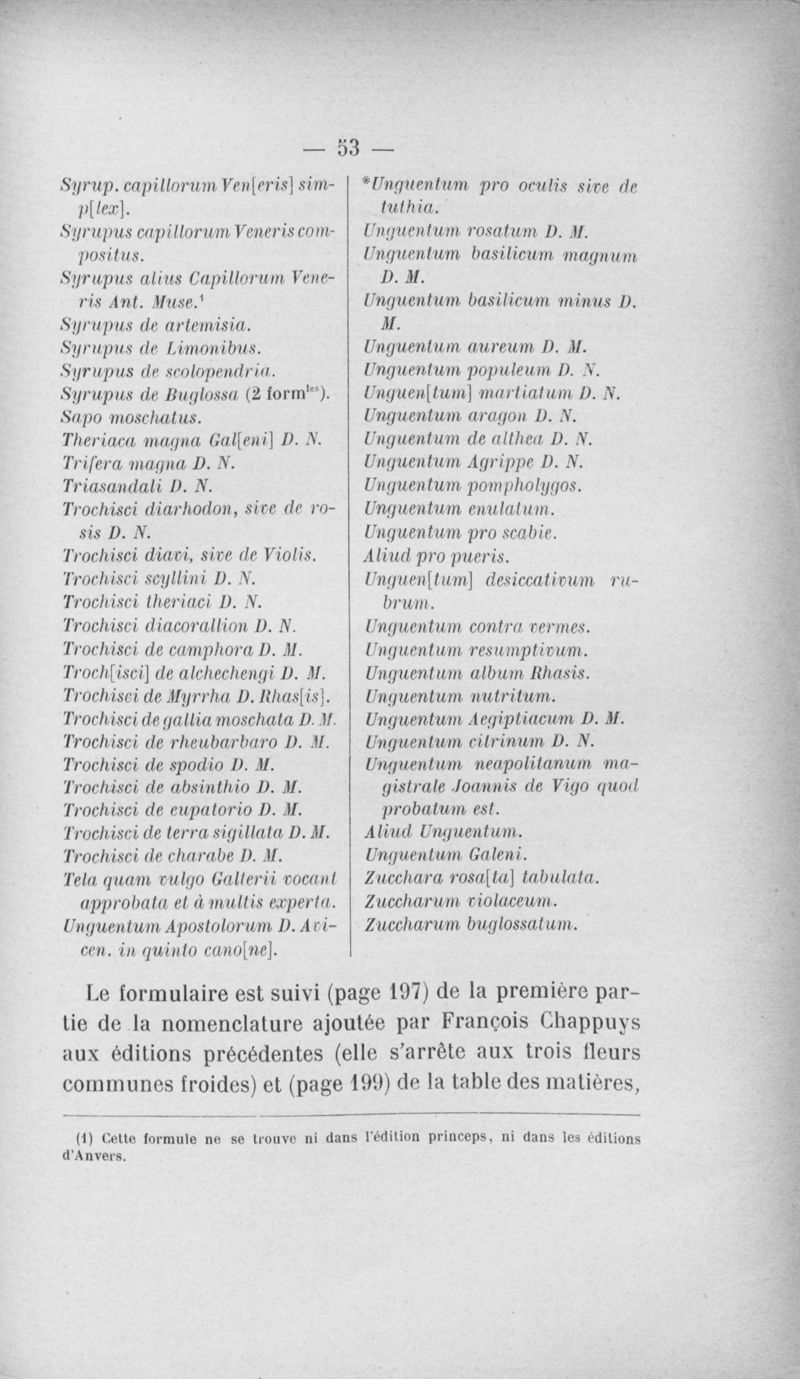 — 53 —

Syrup. capillorum Ven[eris] simp[lex].
Syrupus capillorum Veneris compositus.
Syrupus alius Capillorum Veneris Ant. Muse.$^1$
Syrupus de artemisia.
Syrupus de Limonibus.
Syrupus de scolopendria.
Syrupus de Buglossa (2 form$^{les}$).
Sapo moschatus.
Theriaca magna Gal[eni] D. N.
Trifera magna D. N.
Triasandali D. N.
Trochisci diarhodon, sive de rosis D. N.
Trochisci diavi, sive de Violis.
Trochisci scyllini D. N.
Trochisci theriaci D. N.
Trochisci diacorallion D. N.
Trochisci de camphora D. M.
Troch[isci] de alchechengi D. M.
Trochisci de Myrrha D. Rhas[is].
Trochisci de gallia moschata D. M.
Trochisci de rheubarbaro D. M.
Trochisci de spodio D. M.
Trochisci de absinthio D. M.
Trochisci de eupatorio D. M.
Trochisci de terra sigillata D. M.
Trochisci de charabe D. M.
Tela quam vulgo Galterii vocant approbata et à multis experta.
Unguentum Apostolorum D. Avicen. in quinto cano[ne].

*Unguentum pro oculis sive de tuthia.
Unguentum rosatum D. M.
Unguentum basilicum magnum D. M.
Unguentum basilicum minus D. M.
Unguentum aureum D. M.
Unguentum populeum D. N.
Unguen[tum] martiatum D. N.
Unguentum aragon D. N.
Unguentum de althea D. N.
Unguentum Agrippe D. N.
Unguentum pompholygos.
Unguentum enulatum.
Unguentum pro scabie.
Aliud pro pueris.
Unguen[tum] desiccativum rubrum.
Unguentum contra vermes.
Unguentum resumptivum.
Unguentum album Rhasis.
Unguentum nutritum.
Unguentum Aegiptiacum D. M.
Unguentum citrinum D. N.
Unguentum neapolitanum magistrale Joannis de Vigo quod probatum est.
Aliud Unguentum.
Unguentum Galeni.
Zucchara rosa[ta] tabulata.
Zuccharum violaceum.
Zuccharum buglossatum.

Le formulaire est suivi (page 197) de la première partie de la nomenclature ajoutée par François Chappuys aux éditions précédentes (elle s'arrête aux trois fleurs communes froides) et (page 199) de la table des matières,

(1) Cette formule ne se trouve ni dans l'édition princeps, ni dans les éditions d'Anvers.